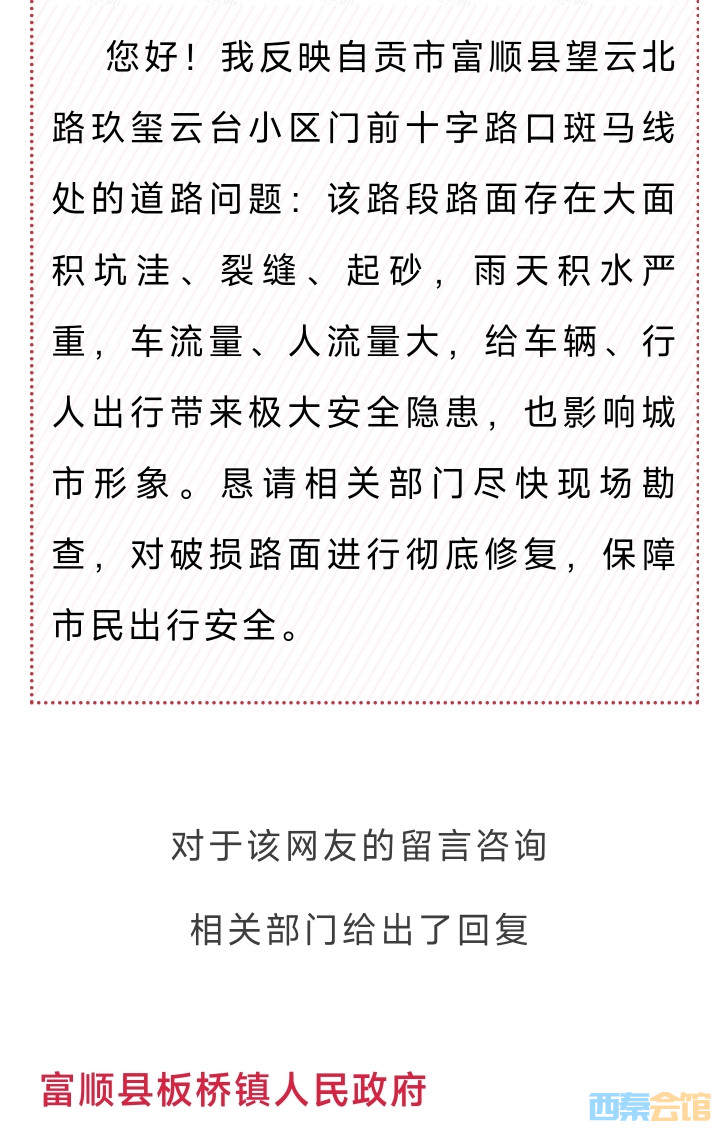 您好！我反映自贡市富顺县望云北路玖玺云台小区门前十字路口斑马线处的道路问题：该路段路面存在大面积坑洼、裂缝、起砂，雨天积水严重，车流量、人流量大，给车辆、行人出行带来极大安全隐患，也影响城市形象。恳请相关部门尽快现场勘查，对破损路面进行彻底修复，保障市民出行安全。

对于该网友的留言咨询

相关部门给出了回复

富顺县板桥镇人民政府

西秦会馆